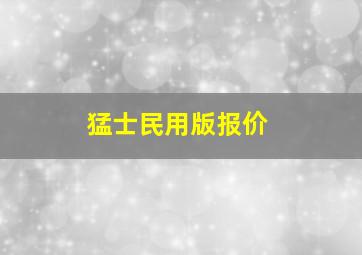 猛士民用版报价